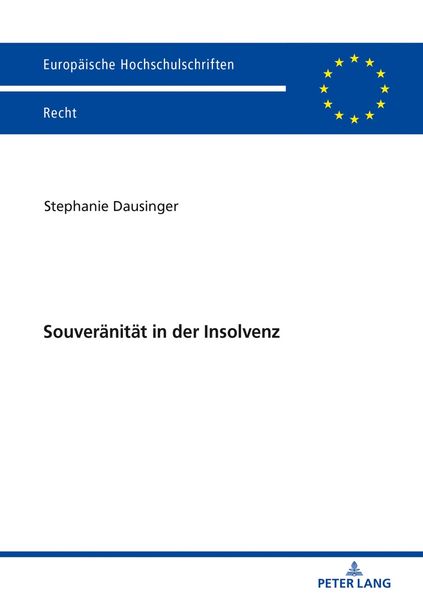 Europäische Hochschulschriften

Recht

Stephanie Dausinger

Souveränität in der Insolvenz

PETER LANG